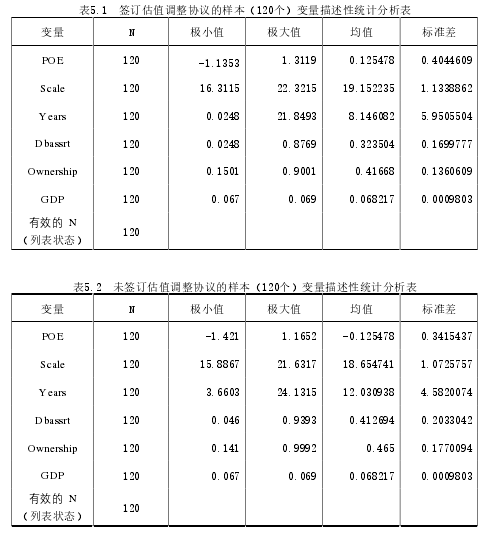 表5.1 签订估值调整协议的样本（120个）变量描述性统计分析表

| 变量 | N | 极小值 | 极大值 | 均值 | 标准差 |
|---|---|---|---|---|---|
| POE | 120 | -1.1353 | 1.3119 | 0.125478 | 0.4044609 |
| Scale | 120 | 16.3115 | 22.3215 | 19.152235 | 1.1338862 |
| Years | 120 | 0.0248 | 21.8493 | 8.146082 | 5.9505504 |
| Dbassrt | 120 | 0.0248 | 0.8769 | 0.323504 | 0.1699777 |
| Ownership | 120 | 0.1501 | 0.9001 | 0.41668 | 0.1360609 |
| GDP | 120 | 0.067 | 0.069 | 0.068217 | 0.0009803 |
| 有效的 N（列表状态） | 120 | | | | |

表5.2 未签订估值调整协议的样本（120个）变量描述性统计分析表

| 变量 | N | 极小值 | 极大值 | 均值 | 标准差 |
|---|---|---|---|---|---|
| POE | 120 | -1.421 | 1.1652 | -0.125478 | 0.3415437 |
| Scale | 120 | 15.8867 | 21.6317 | 18.654741 | 1.0725757 |
| Years | 120 | 3.6603 | 24.1315 | 12.030938 | 4.5820074 |
| Dbassrt | 120 | 0.046 | 0.9393 | 0.412694 | 0.2033042 |
| Ownership | 120 | 0.141 | 0.9992 | 0.465 | 0.1770094 |
| GDP | 120 | 0.067 | 0.069 | 0.068217 | 0.0009803 |
| 有效的 N（列表状态） | 120 | | | | |